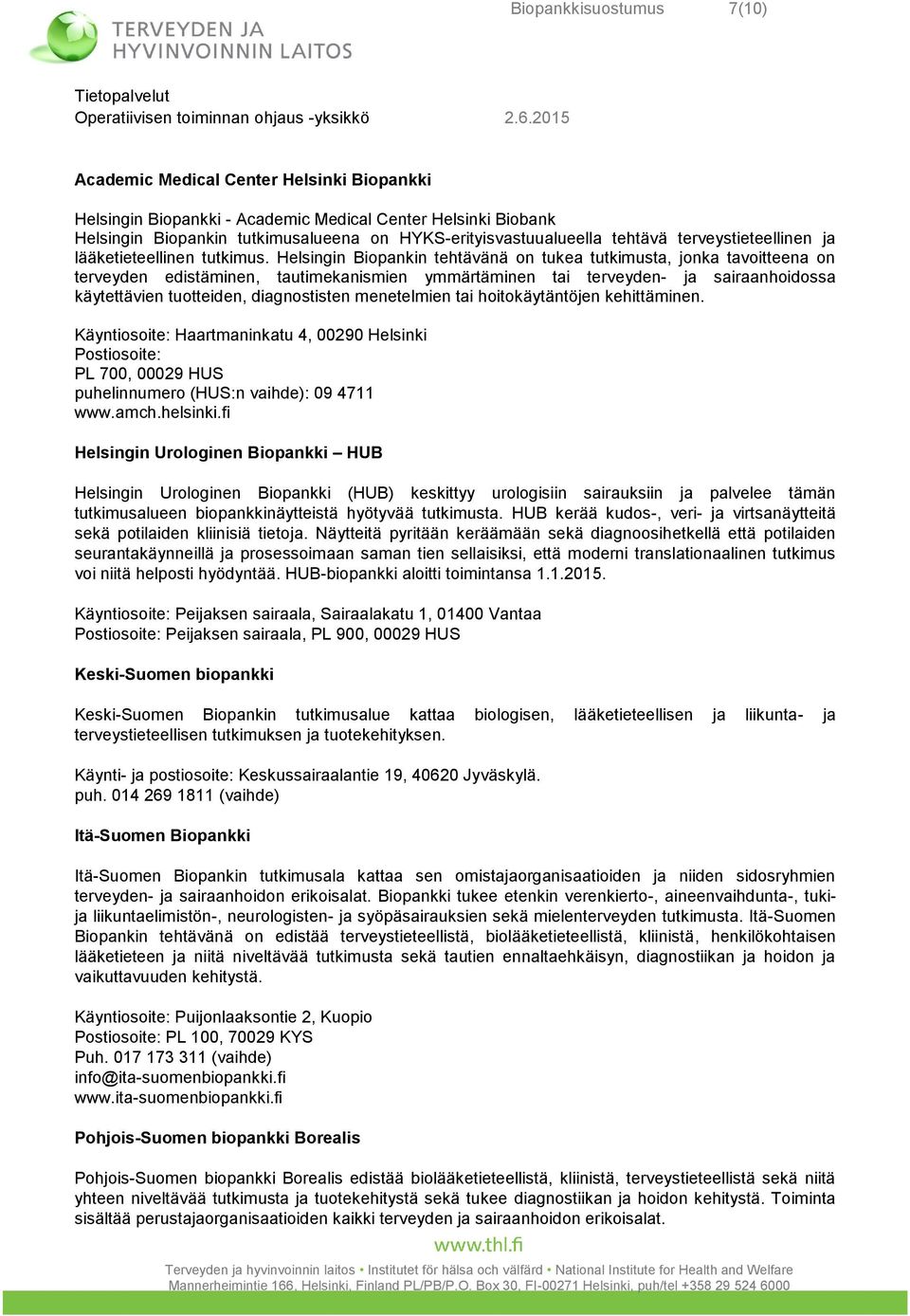 TERVEYDEN JA HYVINVOINNIN LAITOS

Biopankkisuostumus 7(10)

Tietopalvelut
Operatiivisen toiminnan ohjaus -yksikkö 2.6.2015

Academic Medical Center Helsinki Biopankki

Helsingin Biopankki - Academic Medical Center Helsinki Biobank
Helsingin Biopankin tutkimusalueena on HYKS-erityisvastuualueella tehtävä terveystieteellinen ja lääketieteellinen tutkimus. Helsingin Biopankin tehtävänä on tukea tutkimusta, jonka tavoitteena on terveyden edistäminen, tautimekanismien ymmärtäminen tai terveyden- ja sairaanhoidossa käytettävien tuotteiden, diagnostisten menetelmien tai hoitokäytäntöjen kehittäminen.

Käyntiosoite: Haartmaninkatu 4, 00290 Helsinki
Postiosoite:
PL 700, 00029 HUS
puhelinnumero (HUS:n vaihde): 09 4711
www.amch.helsinki.fi

Helsingin Urologinen Biopankki – HUB

Helsingin Urologinen Biopankki (HUB) keskittyy urologisiin sairauksiin ja palvelee tämän tutkimusalueen biopankkinäytteistä hyötyvää tutkimusta. HUB kerää kudos-, veri- ja virtsanäytteitä sekä potilaiden kliinisiä tietoja. Näytteitä pyritään keräämään sekä diagnoosihetkellä että potilaiden seurantakäynneillä ja prosessoimaan saman tien sellaisiksi, että moderni translationaalinen tutkimus voi niitä helposti hyödyntää. HUB-biopankki aloitti toimintansa 1.1.2015.

Käyntiosoite: Peijaksen sairaala, Sairaalakatu 1, 01400 Vantaa
Postiosoite: Peijaksen sairaala, PL 900, 00029 HUS

Keski-Suomen biopankki

Keski-Suomen Biopankin tutkimusalue kattaa biologisen, lääketieteellisen ja liikunta- ja terveystieteellisen tutkimuksen ja tuotekehityksen.

Käynti- ja postiosoite: Keskussairaalantie 19, 40620 Jyväskylä.
puh. 014 269 1811 (vaihde)

Itä-Suomen Biopankki

Itä-Suomen Biopankin tutkimusala kattaa sen omistajaorganisaatioiden ja niiden sidosryhmien terveyden- ja sairaanhoidon erikoisalat. Biopankki tukee etenkin verenkierto-, aineenvaihdunta-, tuki- ja liikuntaelimistön-, neurologisten- ja syöpäsairauksien sekä mielenterveyden tutkimusta. Itä-Suomen Biopankin tehtävänä on edistää terveystieteellistä, biolääketieteellistä, kliinistä, henkilökohtaisen lääketieteen ja niitä niveltävää tutkimusta sekä tautien ennaltaehkäisyn, diagnostiikan ja hoidon ja vaikuttavuuden kehitystä.

Käyntiosoite: Puijonlaaksontie 2, Kuopio
Postiosoite: PL 100, 70029 KYS
Puh. 017 173 311 (vaihde)
info@ita-suomenbiopankki.fi
www.ita-suomenbiopankki.fi

Pohjois-Suomen biopankki Borealis

Pohjois-Suomen biopankki Borealis edistää biolääketieteellistä, kliinistä, terveystieteellistä sekä niitä yhteen niveltävää tutkimusta ja tuotekehitystä sekä tukee diagnostiikan ja hoidon kehitystä. Toiminta sisältää perustajaorganisaatioiden kaikki terveyden ja sairaanhoidon erikoisalat.

www.thl.fi
Terveyden ja hyvinvoinnin laitos • Institutet för hälsa och välfärd • National Institute for Health and Welfare
Mannerheimintie 166, Helsinki, Finland PL/PB/P.O. Box 30, FI-00271 Helsinki, puh/tel +358 29 524 6000